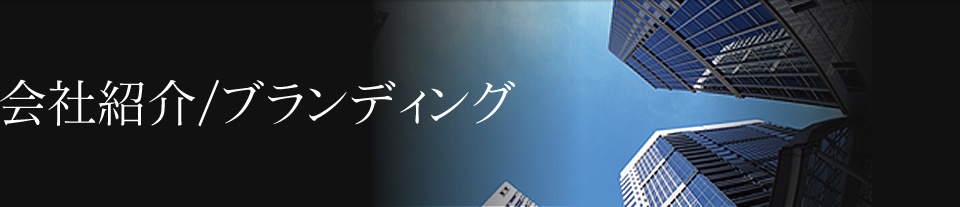 会社紹介/ブランディング